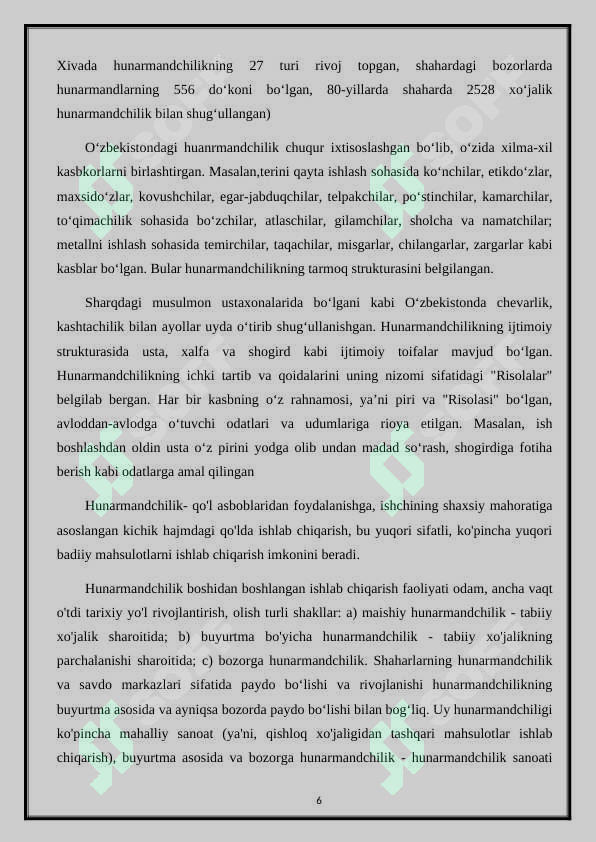 Xivada hunarmandchilikning 27 turi rivoj topgan, shahardagi bozorlarda hunarmandlarning 556 do‘koni bo‘lgan, 80-yillarda shaharda 2528 xo‘jalik hunarmandchilik bilan shug‘ullangan)

O‘zbekistondagi huanrmandchilik chuqur ixtisoslashgan bo‘lib, o‘zida xilma-xil kasbkorlarni birlashtirgan. Masalan,terini qayta ishlash sohasida ko‘nchilar, etikdo‘zlar, maxsido‘zlar, kovushchilar, egar-jabduqchilar, telpakchilar, po‘stinchilar, kamarchilar, to‘qimachilik sohasida bo‘zchilar, atlaschilar, gilamchilar, sholcha va namatchilar; metallni ishlash sohasida temirchilar, taqachilar, misgarlar, chilangarlar, zargarlar kabi kasblar bo‘lgan. Bular hunarmandchilikning tarmoq strukturasini belgilangan.

Sharqdagi musulmon ustaxonalarida bo‘lgani kabi O‘zbekistonda chevarlik, kashtachilik bilan ayollar uyda o‘tirib shug‘ullanishgan. Hunarmandchilikning ijtimoiy strukturasida usta, xalfa va shogird kabi ijtimoiy toifalar mavjud bo‘lgan. Hunarmandchilikning ichki tartib va qoidalarini uning nizomi sifatidagi "Risolalar" belgilab bergan. Har bir kasbning o‘z rahnamosi, ya’ni piri va "Risolasi" bo‘lgan, avloddan-avlodga o‘tuvchi odatlari va udumlariga rioya etilgan. Masalan, ish boshlashdan oldin usta o‘z pirini yodga olib undan madad so‘rash, shogirdiga fotiha berish kabi odatlarga amal qilingan

Hunarmandchilik- qo'l asboblaridan foydalanishga, ishchining shaxsiy mahoratiga asoslangan kichik hajmdagi qo'lda ishlab chiqarish, bu yuqori sifatli, ko'pincha yuqori badiiy mahsulotlarni ishlab chiqarish imkonini beradi.

Hunarmandchilik boshidan boshlangan ishlab chiqarish faoliyati odam, ancha vaqt o'tdi tarixiy yo'l rivojlantirish, olish turli shakllar: a) maishiy hunarmandchilik - tabiiy xo'jalik sharoitida; b) buyurtma bo'yicha hunarmandchilik - tabiiy xo'jalikning parchalanishi sharoitida; c) bozorga hunarmandchilik. Shaharlarning hunarmandchilik va savdo markazlari sifatida paydo bo‘lishi va rivojlanishi hunarmandchilikning buyurtma asosida va ayniqsa bozorda paydo bo‘lishi bilan bog‘liq. Uy hunarmandchiligi ko'pincha mahalliy sanoat (ya'ni, qishloq xo'jaligidan tashqari mahsulotlar ishlab chiqarish), buyurtma asosida va bozorga hunarmandchilik - hunarmandchilik sanoati

6